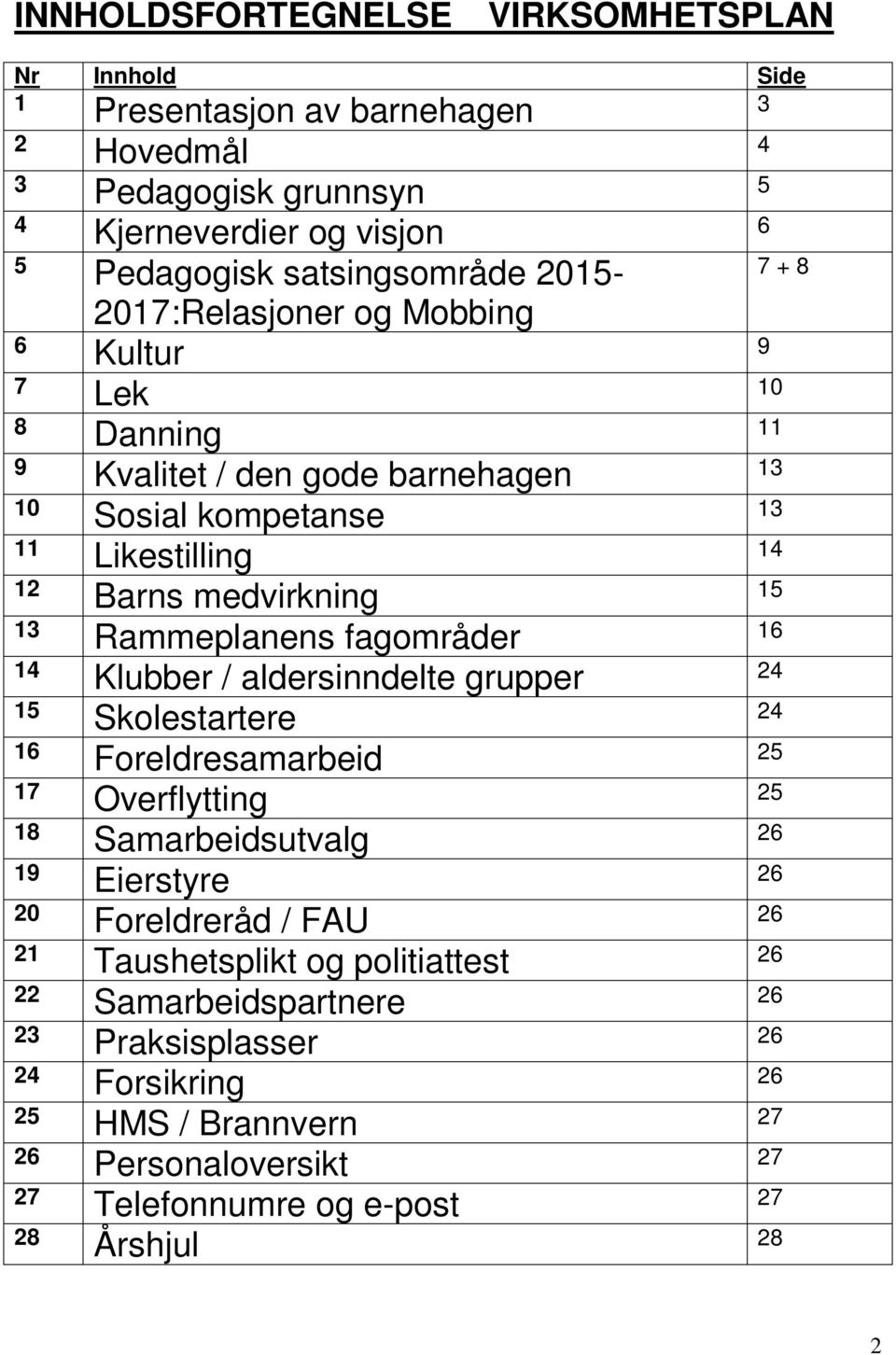 INNHOLDSFORTEGNELSE VIRKSOMHETSPLAN

| Nr | Innhold | Side |
|---|---|---|
| 1 | Presentasjon av barnehagen | 3 |
| 2 | Hovedmål | 4 |
| 3 | Pedagogisk grunnsyn | 5 |
| 4 | Kjerneverdier og visjon | 6 |
| 5 | Pedagogisk satsingsområde 2015-2017:Relasjoner og Mobbing | 7 + 8 |
| 6 | Kultur | 9 |
| 7 | Lek | 10 |
| 8 | Danning | 11 |
| 9 | Kvalitet / den gode barnehagen | 13 |
| 10 | Sosial kompetanse | 13 |
| 11 | Likestilling | 14 |
| 12 | Barns medvirkning | 15 |
| 13 | Rammeplanens fagområder | 16 |
| 14 | Klubber / aldersinndelte grupper | 24 |
| 15 | Skolestartere | 24 |
| 16 | Foreldresamarbeid | 25 |
| 17 | Overflytting | 25 |
| 18 | Samarbeidsutvalg | 26 |
| 19 | Eierstyre | 26 |
| 20 | Foreldreråd / FAU | 26 |
| 21 | Taushetsplikt og politiattest | 26 |
| 22 | Samarbeidspartnere | 26 |
| 23 | Praksisplasser | 26 |
| 24 | Forsikring | 26 |
| 25 | HMS / Brannvern | 27 |
| 26 | Personaloversikt | 27 |
| 27 | Telefonnumre og e-post | 27 |
| 28 | Årshjul | 28 |

2